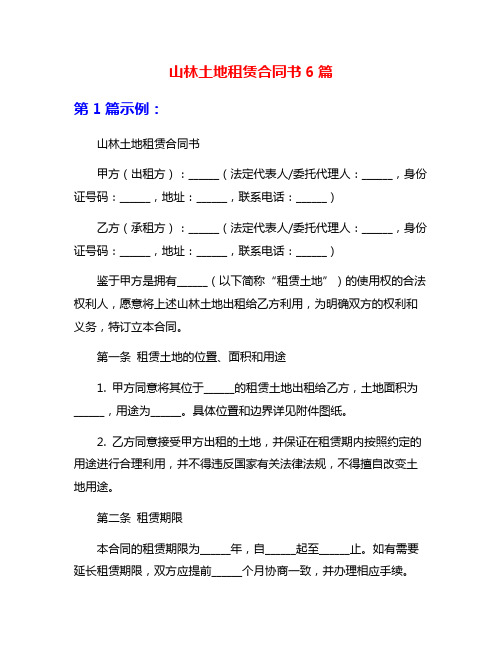 山林土地租赁合同书 6 篇

第 1 篇示例：

山林土地租赁合同书

甲方（出租方）：______（法定代表人/委托代理人：______，身份证号码：______，地址：______，联系电话：______）

乙方（承租方）：______（法定代表人/委托代理人：______，身份证号码：______，地址：______，联系电话：______）

鉴于甲方是拥有______（以下简称“租赁土地”）的使用权的合法权利人，愿意将上述山林土地出租给乙方利用，为明确双方的权利和义务，特订立本合同。

第一条 租赁土地的位置、面积和用途

1. 甲方同意将其位于______的租赁土地出租给乙方，土地面积为______，用途为______。具体位置和边界详见附件图纸。

2. 乙方同意接受甲方出租的土地，并保证在租赁期内按照约定的用途进行合理利用，并不得违反国家有关法律法规，不得擅自改变土地用途。

第二条 租赁期限

本合同的租赁期限为______年，自______起至______止。如有需要延长租赁期限，双方应提前______个月协商一致，并办理相应手续。